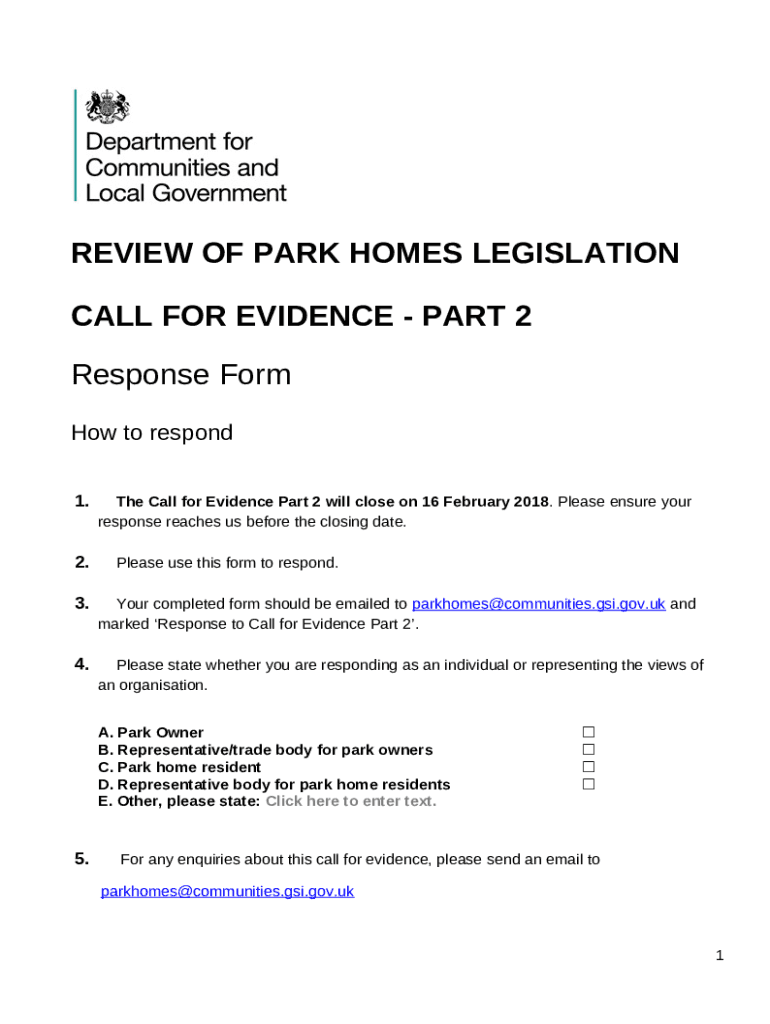 Department for Communities and Local Government

REVIEW OF PARK HOMES LEGISLATION

CALL FOR EVIDENCE - PART 2

Response Form

How to respond

1. The Call for Evidence Part 2 will close on 16 February 2018. Please ensure your response reaches us before the closing date.

2. Please use this form to respond.

3. Your completed form should be emailed to parkhomes@communities.gsi.gov.uk and marked 'Response to Call for Evidence Part 2'.

4. Please state whether you are responding as an individual or representing the views of an organisation.

A. Park Owner ☐
B. Representative/trade body for park owners ☐
C. Park home resident ☐
D. Representative body for park home residents ☐
E. Other, please state: Click here to enter text.

5. For any enquiries about this call for evidence, please send an email to parkhomes@communities.gsi.gov.uk

1